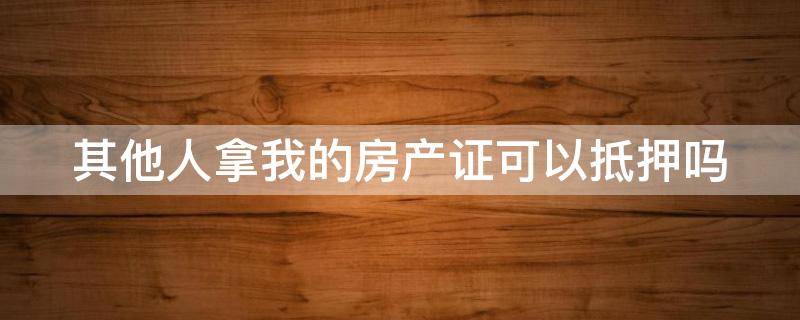 其他人拿我的房产证可以抵押吗